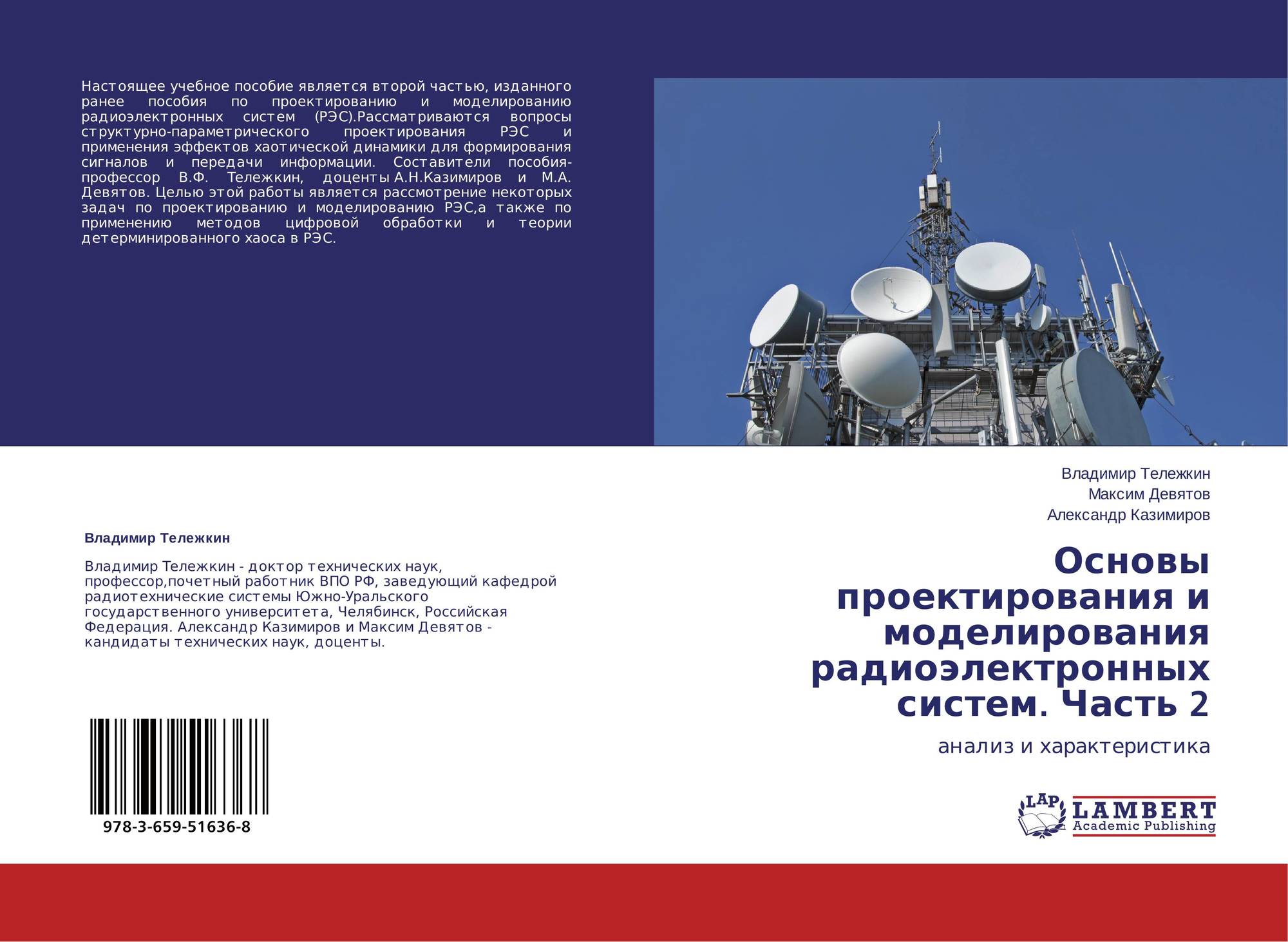 Настоящее учебное пособие является второй частью, изданного ранее пособия по проектированию и моделированию радиоэлектронных систем (РЭС).Рассматриваются вопросы структурно-параметрического проектирования РЭС и применения эффектов хаотической динамики для формирования сигналов и передачи информации. Составители пособия-профессор В.Ф. Тележкин, доценты А.Н.Казимиров и М.А. Девятов. Целью этой работы является рассмотрение некоторых задач по проектированию и моделированию РЭС,а также по применению методов цифровой обработки и теории детерминированного хаоса в РЭС.

Владимир Тележкин

Владимир Тележкин - доктор технических наук, профессор,почетный работник ВПО РФ, заведующий кафедрой радиотехнические системы Южно-Уральского государственного университета, Челябинск, Российская Федерация. Александр Казимиров и Максим Девятов - кандидаты технических наук, доценты.

978-3-659-51636-8

Владимир Тележкин
Максим Девятов
Александр Казимиров

Основы проектирования и моделирования радиоэлектронных систем. Часть 2

анализ и характеристика

LAP
LAMBERT
Academic Publishing